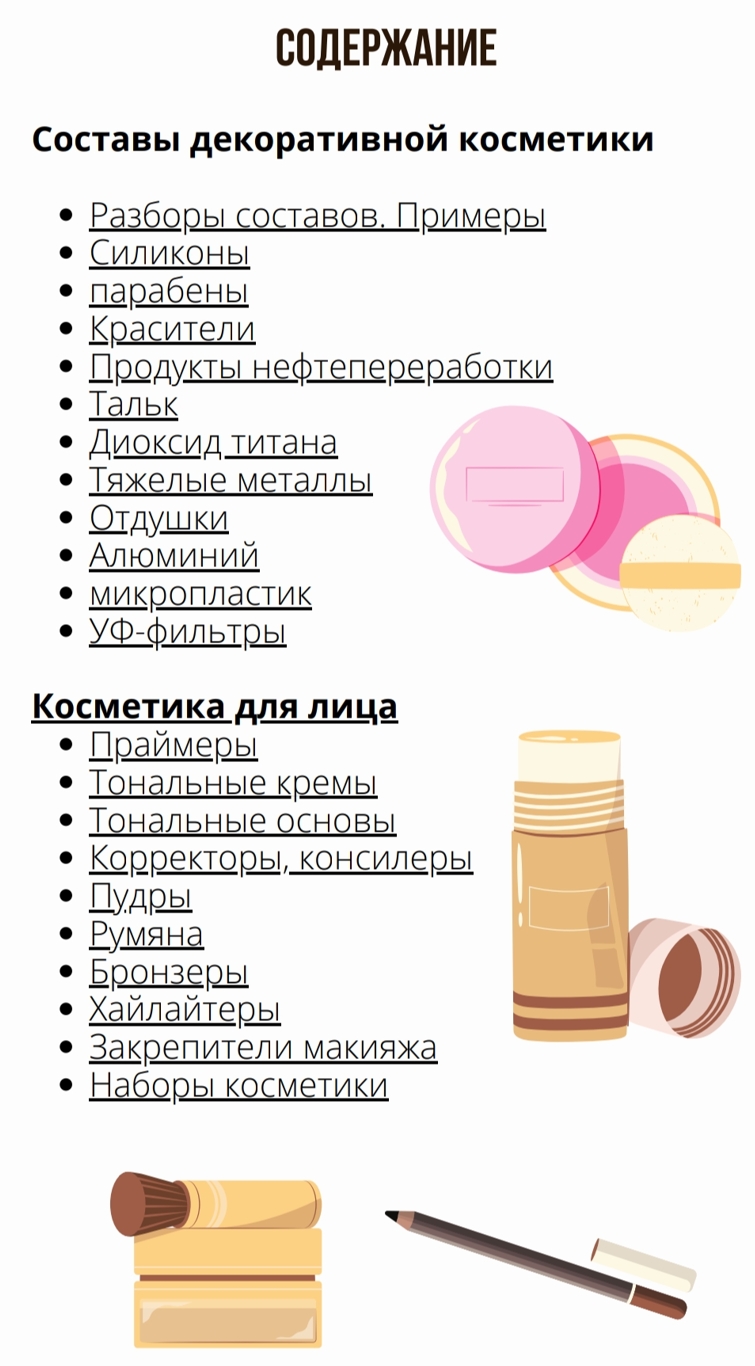 СОДЕРЖАНИЕ

Составы декоративной косметики

• Разборы составов. Примеры
• Силиконы
• парабены
• Красители
• Продукты нефтепереработки
• Тальк
• Диоксид титана
• Тяжелые металлы
• Отдушки
• Алюминий
• микропластик
• УФ-фильтры

Косметика для лица
• Праймеры
• Тональные кремы
• Тональные основы
• Корректоры, консилеры
• Пудры
• Румяна
• Бронзеры
• Хайлайтеры
• Закрепители макияжа
• Наборы косметики